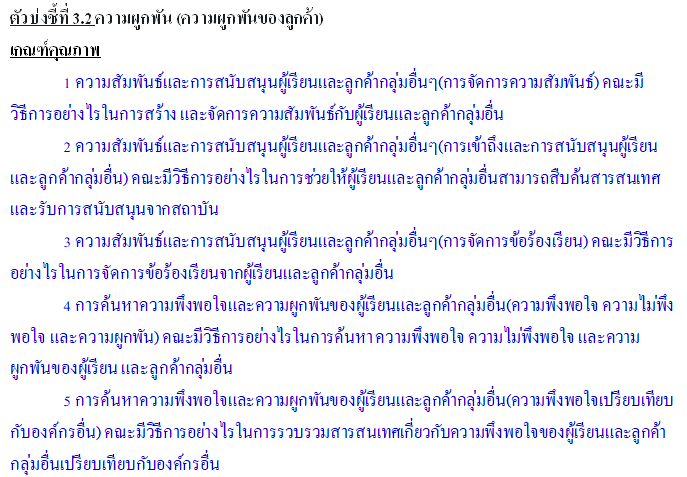 ตัวบ่งชี้ที่ 3.2 ความผูกพัน (ความผูกพันของลูกค้า)

เกณฑ์คุณภาพ

1 ความสัมพันธ์และการสนับสนุนผู้เรียนและลูกค้ากลุ่มอื่นๆ(การจัดการความสัมพันธ์) คณะมีวิธีการอย่างไรในการสร้าง และจัดการความสัมพันธ์กับผู้เรียนและลูกค้ากลุ่มอื่น

2 ความสัมพันธ์และการสนับสนุนผู้เรียนและลูกค้ากลุ่มอื่นๆ(การเข้าถึงและการสนับสนุนผู้เรียนและลูกค้ากลุ่มอื่น) คณะมีวิธีการอย่างไรในการช่วยให้ผู้เรียนและลูกค้ากลุ่มอื่นสามารถสืบค้นสารสนเทศและรับการสนับสนุนจากสถาบัน

3 ความสัมพันธ์และการสนับสนุนผู้เรียนและลูกค้ากลุ่มอื่นๆ(การจัดการข้อร้องเรียน) คณะมีวิธีการอย่างไรในการจัดการข้อร้องเรียนจากผู้เรียนและลูกค้ากลุ่มอื่น

4 การค้นหาความพึงพอใจและความผูกพันของผู้เรียนและลูกค้ากลุ่มอื่น(ความพึงพอใจ ความไม่พึงพอใจ และความผูกพัน) คณะมีวิธีการอย่างไรในการค้นหา ความพึงพอใจ ความไม่พึงพอใจ และความผูกพันของผู้เรียน และลูกค้ากลุ่มอื่น

5 การค้นหาความพึงพอใจและความผูกพันของผู้เรียนและลูกค้ากลุ่มอื่น(ความพึงพอใจเปรียบเทียบกับองค์กรอื่น) คณะมีวิธีการอย่างไรในการรวบรวมสารสนเทศเกี่ยวกับความพึงพอใจของผู้เรียนและลูกค้ากลุ่มอื่นเปรียบเทียบกับองค์กรอื่น